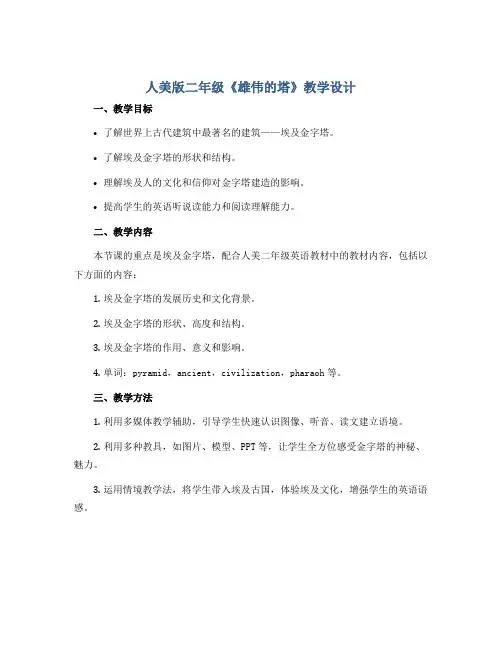 人美版二年级《雄伟的塔》教学设计

一、教学目标

• 了解世界上古代建筑中最著名的建筑——埃及金字塔。

• 了解埃及金字塔的形状和结构。

• 理解埃及人的文化和信仰对金字塔建造的影响。

• 提高学生的英语听说读能力和阅读理解能力。

二、教学内容

本节课的重点是埃及金字塔，配合人美二年级英语教材中的教材内容，包括以下方面的内容：

1. 埃及金字塔的发展历史和文化背景。

2. 埃及金字塔的形状、高度和结构。

3. 埃及金字塔的作用、意义和影响。

4. 单词：pyramid，ancient，civilization，pharaoh 等。

三、教学方法

1. 利用多媒体教学辅助，引导学生快速认识图像、听音、读文建立语境。

2. 利用多种教具，如图片、模型、PPT 等，让学生全方位感受金字塔的神秘、魅力。

3. 运用情境教学法，将学生带入埃及古国，体验埃及文化，增强学生的英语语感。